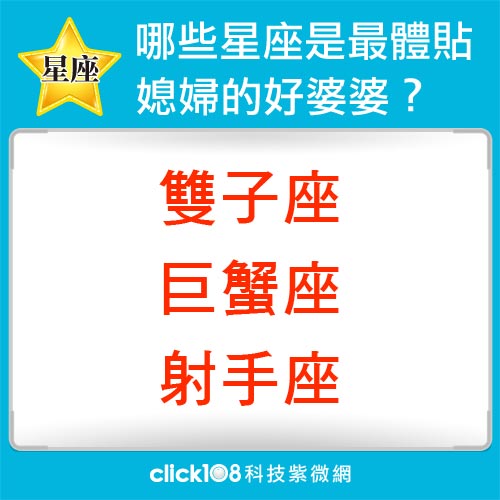 星座

哪些星座是最體貼媳婦的好婆婆？

雙子座
巨蟹座
射手座

click108科技紫微網